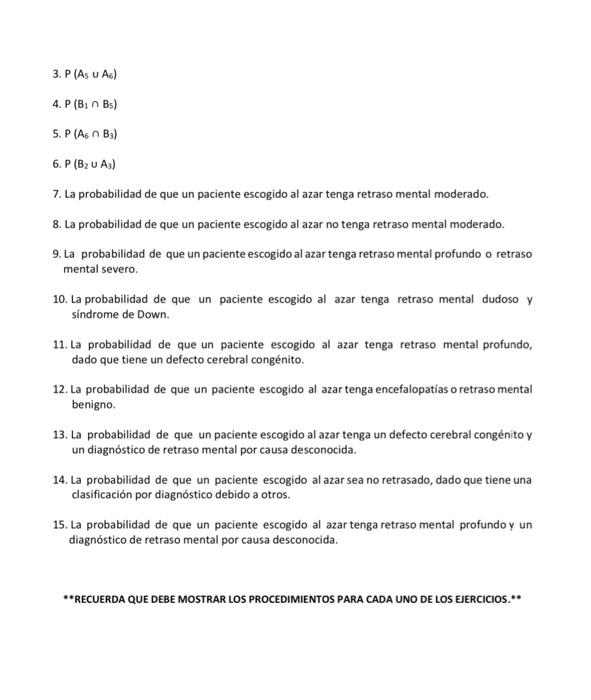 3. $P(A_5 \cup A_6)$

4. $P(B_1 \cap B_5)$

5. $P(A_6 \cap B_3)$

6. $P(B_2 \cup A_3)$

7. La probabilidad de que un paciente escogido al azar tenga retraso mental moderado.

8. La probabilidad de que un paciente escogido al azar no tenga retraso mental moderado.

9. La probabilidad de que un paciente escogido al azar tenga retraso mental profundo o retraso mental severo.

10. La probabilidad de que un paciente escogido al azar tenga retraso mental dudoso y síndrome de Down.

11. La probabilidad de que un paciente escogido al azar tenga retraso mental profundo, dado que tiene un defecto cerebral congénito.

12. La probabilidad de que un paciente escogido al azar tenga encefalopatías o retraso mental benigno.

13. La probabilidad de que un paciente escogido al azar tenga un defecto cerebral congénito y un diagnóstico de retraso mental por causa desconocida.

14. La probabilidad de que un paciente escogido al azar sea no retrasado, dado que tiene una clasificación por diagnóstico debido a otros.

15. La probabilidad de que un paciente escogido al azar tenga retraso mental profundo y un diagnóstico de retraso mental por causa desconocida.

**RECUERDA QUE DEBE MOSTRAR LOS PROCEDIMIENTOS PARA CADA UNO DE LOS EJERCICIOS.**